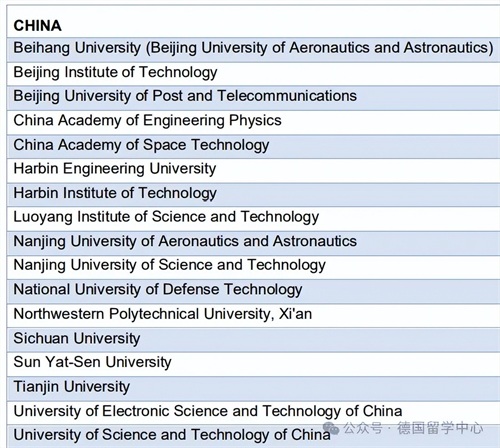 | CHINA |
|---|
| Beihang University (Beijing University of Aeronautics and Astronautics) |
| Beijing Institute of Technology |
| Beijing University of Post and Telecommunications |
| China Academy of Engineering Physics |
| China Academy of Space Technology |
| Harbin Engineering University |
| Harbin Institute of Technology |
| Luoyang Institute of Science and Technology |
| Nanjing University of Aeronautics and Astronautics |
| Nanjing University of Science and Technology |
| National University of Defense Technology |
| Northwestern Polytechnical University, Xi'an |
| Sichuan University |
| Sun Yat-Sen University |
| Tianjin University |
| University of Electronic Science and Technology of China |
| University of Science and Technology of China |

公众号 · 德国留学中心